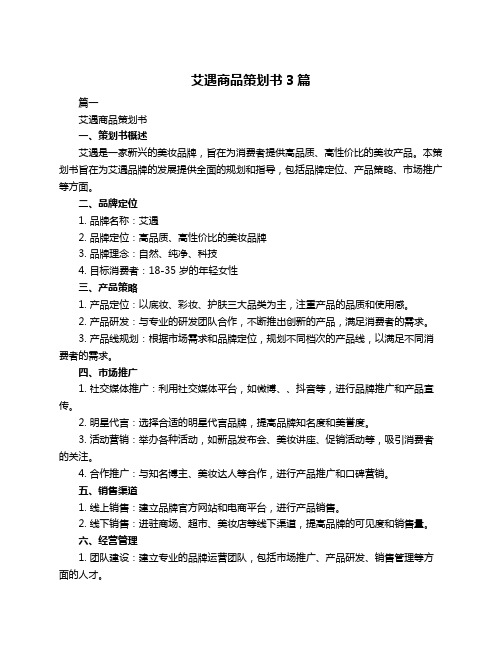 艾遇商品策划书 3 篇

篇一

艾遇商品策划书

一、策划书概述

艾遇是一家新兴的美妆品牌，旨在为消费者提供高品质、高性价比的美妆产品。本策划书旨在为艾遇品牌的发展提供全面的规划和指导，包括品牌定位、产品策略、市场推广等方面。

二、品牌定位

1. 品牌名称：艾遇

2. 品牌定位：高品质、高性价比的美妆品牌

3. 品牌理念：自然、纯净、科技

4. 目标消费者：18-35 岁的年轻女性

三、产品策略

1. 产品定位：以底妆、彩妆、护肤三大品类为主，注重产品的品质和使用感。

2. 产品研发：与专业的研发团队合作，不断推出创新的产品，满足消费者的需求。

3. 产品线规划：根据市场需求和品牌定位，规划不同档次的产品线，以满足不同消费者的需求。

四、市场推广

1. 社交媒体推广：利用社交媒体平台，如微博、、抖音等，进行品牌推广和产品宣传。

2. 明星代言：选择合适的明星代言品牌，提高品牌知名度和美誉度。

3. 活动营销：举办各种活动，如新品发布会、美妆讲座、促销活动等，吸引消费者的关注。

4. 合作推广：与知名博主、美妆达人等合作，进行产品推广和口碑营销。

五、销售渠道

1. 线上销售：建立品牌官方网站和电商平台，进行产品销售。

2. 线下销售：进驻商场、超市、美妆店等线下渠道，提高品牌的可见度和销售量。

六、经营管理

1. 团队建设：建立专业的品牌运营团队，包括市场推广、产品研发、销售管理等方面的人才。